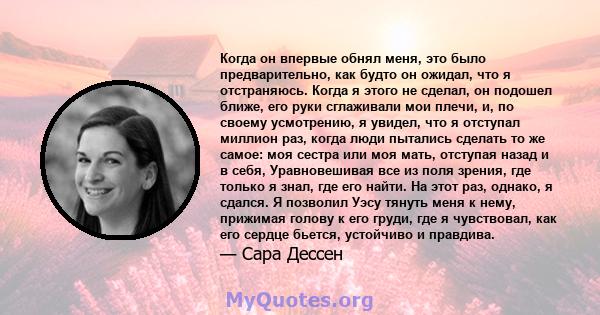 Когда он впервые обнял меня, это было предварительно, как будто он ожидал, что я отстраняюсь. Когда я этого не сделал, он подошел ближе, его руки сглаживали мои плечи, и, по своему усмотрению, я увидел, что я отступал миллион раз, когда люди пытались сделать то же самое: моя сестра или моя мать, отступая назад и в себя, Уравновешивая все из поля зрения, где только я знал, где его найти. На этот раз, однако, я сдался. Я позволил Уэсу тянуть меня к нему, прижимая голову к его груди, где я чувствовал, как его сердце бьется, устойчиво и правдива.
— Сара Дессен

MyQuotes.org